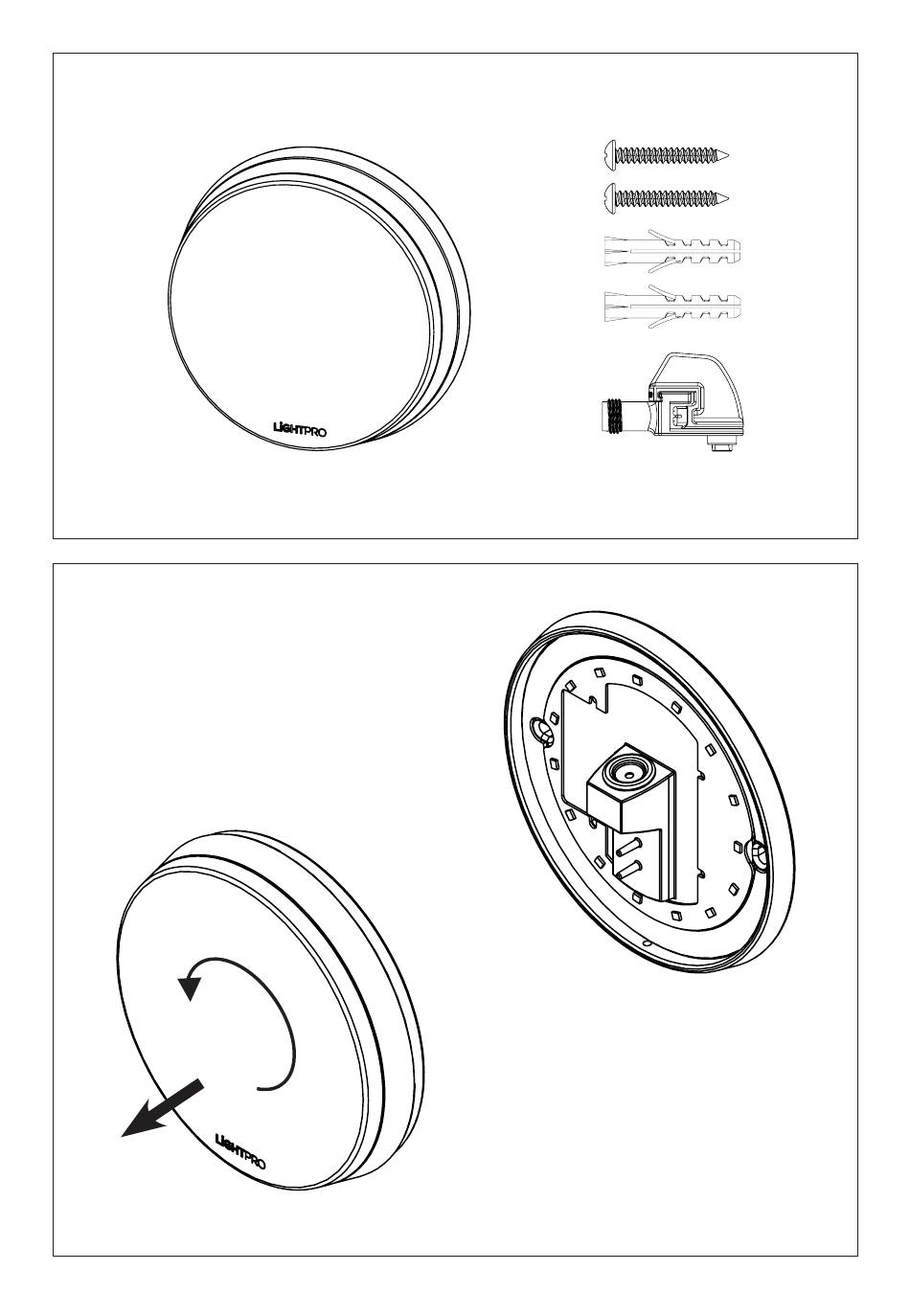 LIGHTPRO

LIGHTPRO